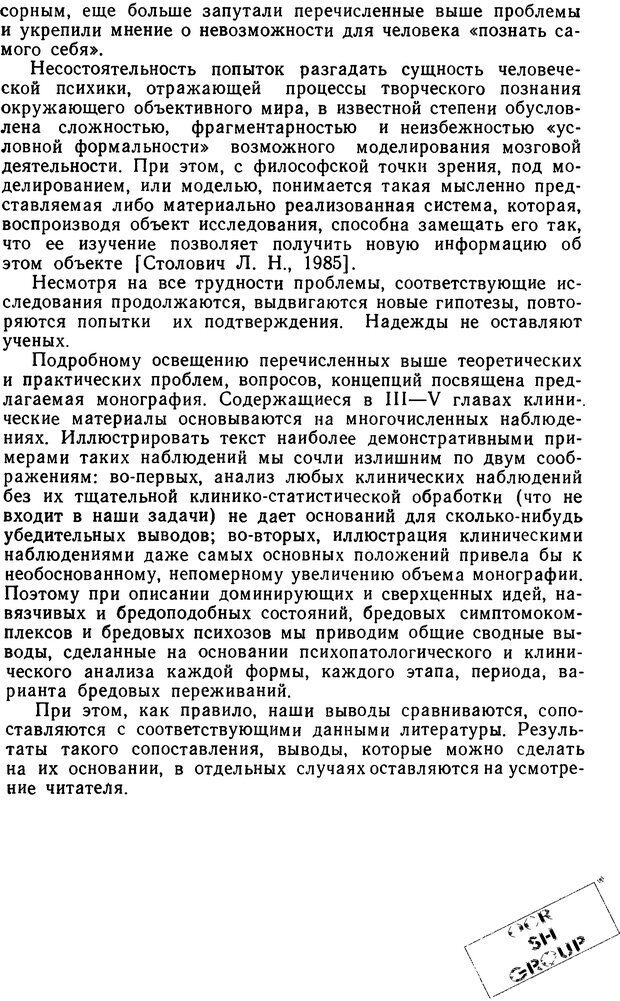 сорным, еще больше запутали перечисленные выше проблемы и укрепили мнение о невозможности для человека «познать самого себя».

Несостоятельность попыток разгадать сущность человеческой психики, отражающей процессы творческого познания окружающего объективного мира, в известной степени обусловлена сложностью, фрагментарностью и неизбежностью «условной формальности» возможного моделирования мозговой деятельности. При этом, с философской точки зрения, под моделированием, или моделью, понимается такая мысленно представляемая либо материально реализованная система, которая, воспроизводя объект исследования, способна замещать его так, что ее изучение позволяет получить новую информацию об этом объекте [Столович Л. Н., 1985].

Несмотря на все трудности проблемы, соответствующие исследования продолжаются, выдвигаются новые гипотезы, повторяются попытки их подтверждения. Надежды не оставляют ученых.

Подробному освещению перечисленных выше теоретических и практических проблем, вопросов, концепций посвящена предлагаемая монография. Содержащиеся в III—V главах клинические материалы основываются на многочисленных наблюдениях. Иллюстрировать текст наиболее демонстративными примерами таких наблюдений мы сочли излишним по двум соображениям: во-первых, анализ любых клинических наблюдений без их тщательной клинико-статистической обработки (что не входит в наши задачи) не дает оснований для сколько-нибудь убедительных выводов; во-вторых, иллюстрация клиническими наблюдениями даже самых основных положений привела бы к необоснованному, непомерному увеличению объема монографии. Поэтому при описании доминирующих и сверхценных идей, навязчивых и бредоподобных состояний, бредовых симптомокомплексов и бредовых психозов мы приводим общие сводные выводы, сделанные на основании психопатологического и клинического анализа каждой формы, каждого этапа, периода, варианта бредовых переживаний.

При этом, как правило, наши выводы сравниваются, сопоставляются с соответствующими данными литературы. Результаты такого сопоставления, выводы, которые можно сделать на их основании, в отдельных случаях оставляются на усмотрение читателя.

OCR SH GROUP